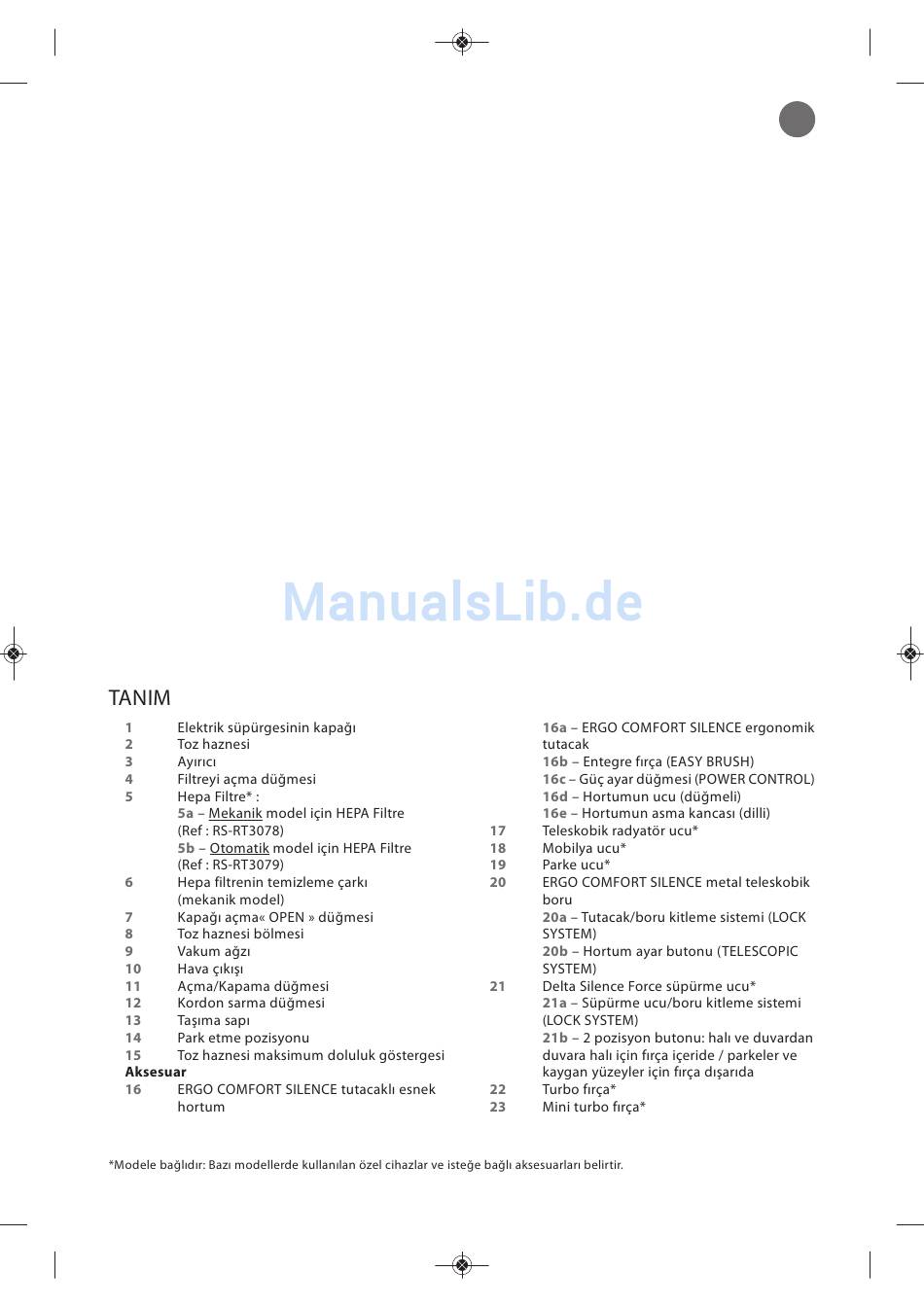 ManualsLib.de

TANIM

1 Elektrik süpürgesinin kapağı
2 Toz haznesi
3 Ayırıcı
4 Filtreyi açma düğmesi
5 Hepa Filtre* :
5a – Mekanik model için HEPA Filtre (Ref : RS-RT3078)
5b – Otomatik model için HEPA Filtre (Ref : RS-RT3079)
6 Hepa filtrenin temizleme çarkı (mekanik model)
7 Kapağı açma« OPEN » düğmesi
8 Toz haznesi bölmesi
9 Vakum ağzı
10 Hava çıkışı
11 Açma/Kapama düğmesi
12 Kordon sarma düğmesi
13 Taşıma sapı
14 Park etme pozisyonu
15 Toz haznesi maksimum doluluk göstergesi
Aksesuar
16 ERGO COMFORT SILENCE tutacaklı esnek hortum

16a – ERGO COMFORT SILENCE ergonomik tutacak
16b – Entegre fırça (EASY BRUSH)
16c – Güç ayar düğmesi (POWER CONTROL)
16d – Hortumun ucu (düğmeli)
16e – Hortumun asma kancası (dilli)
17 Teleskobik radyatör ucu*
18 Mobilya ucu*
19 Parke ucu*
20 ERGO COMFORT SILENCE metal teleskobik boru
20a – Tutacak/boru kitleme sistemi (LOCK SYSTEM)
20b – Hortum ayar butonu (TELESCOPIC SYSTEM)
21 Delta Silence Force süpürme ucu*
21a – Süpürme ucu/boru kitleme sistemi (LOCK SYSTEM)
21b – 2 pozisyon butonu: halı ve duvardan duvara halı için fırça içeride / parkeler ve kaygan yüzeyler için fırça dışarıda
22 Turbo fırça*
23 Mini turbo fırça*

*Modele bağlıdır: Bazı modellerde kullanılan özel cihazlar ve isteğe bağlı aksesuarları belirtir.